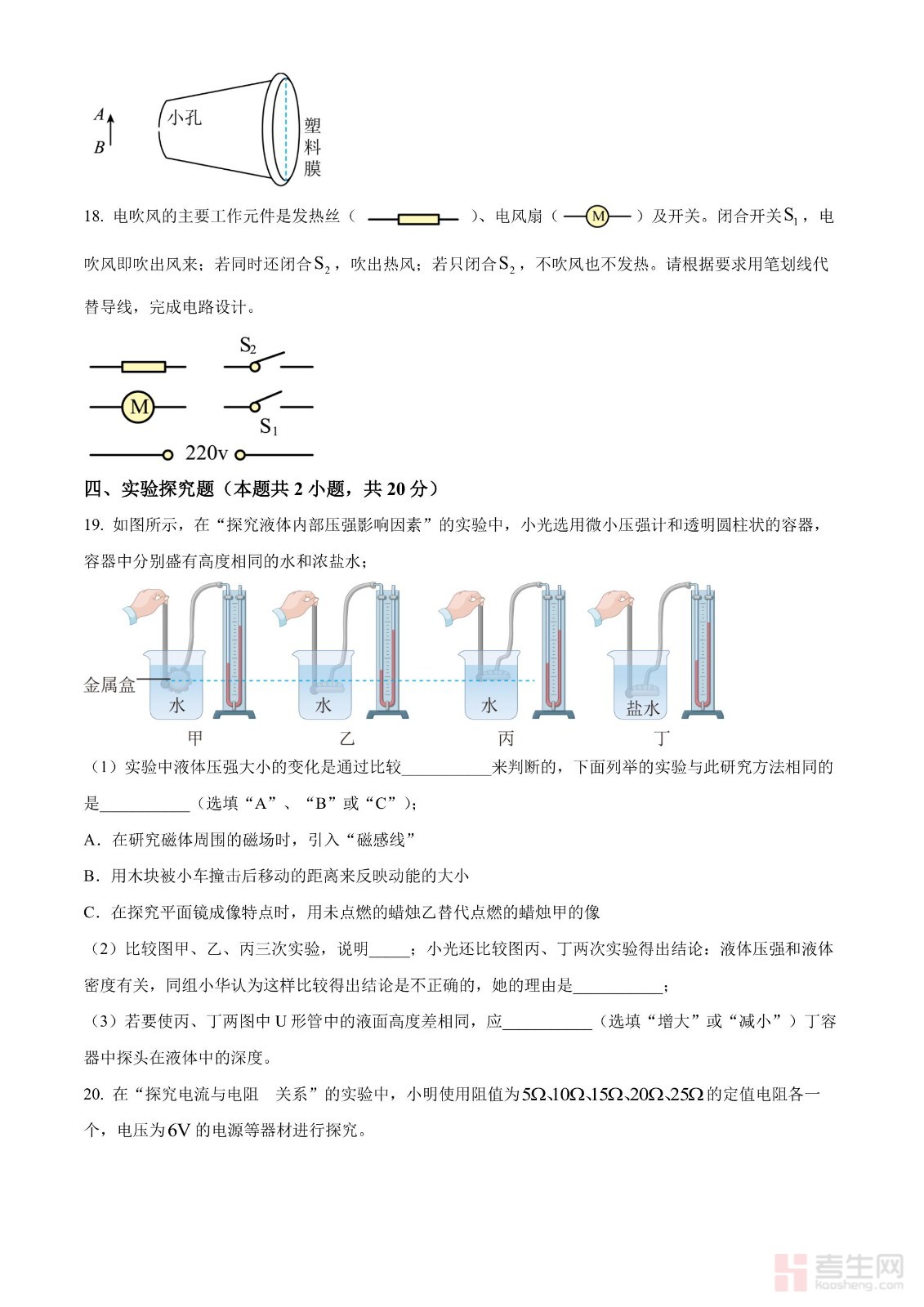 A
B
小孔
塑料膜

18. 电吹风的主要工作元件是发热丝（ ）、电风扇（ M ）及开关。闭合开关$S_1$，电吹风即吹出风来；若同时还闭合$S_2$，吹出热风；若只闭合$S_2$，不吹风也不发热。请根据要求用笔划线代替导线，完成电路设计。

$S_2$
M
$S_1$
220v

四、实验探究题（本题共 2 小题，共 20 分）

19. 如图所示，在“探究液体内部压强影响因素”的实验中，小光选用微小压强计和透明圆柱状的容器，容器中分别盛有高度相同的水和浓盐水；

金属盒
水
水
水
盐水
甲
乙
丙
丁

（1）实验中液体压强大小的变化是通过比较\_\_\_\_\_\_\_\_\_\_\_来判断的，下面列举的实验与此研究方法相同的是\_\_\_\_\_\_\_\_\_\_\_（选填“A”、“B”或“C”）；

A．在研究磁体周围的磁场时，引入“磁感线”

B．用木块被小车撞击后移动的距离来反映动能的大小

C．在探究平面镜成像特点时，用未点燃的蜡烛乙替代点燃的蜡烛甲的像

（2）比较图甲、乙、丙三次实验，说明\_\_\_\_\_；小光还比较图丙、丁两次实验得出结论：液体压强和液体密度有关，同组小华认为这样比较得出结论是不正确的，她的理由是\_\_\_\_\_\_\_\_\_\_\_；

（3）若要使丙、丁两图中 U 形管中的液面高度差相同，应\_\_\_\_\_\_\_\_\_\_\_（选填“增大”或“减小”）丁容器中探头在液体中的深度。

20. 在“探究电流与电阻 关系”的实验中，小明使用阻值为$5\Omega$、$10\Omega$、$15\Omega$、$20\Omega$、$25\Omega$的定值电阻各一个，电压为$6V$的电源等器材进行探究。

考生网 kaosheng.com